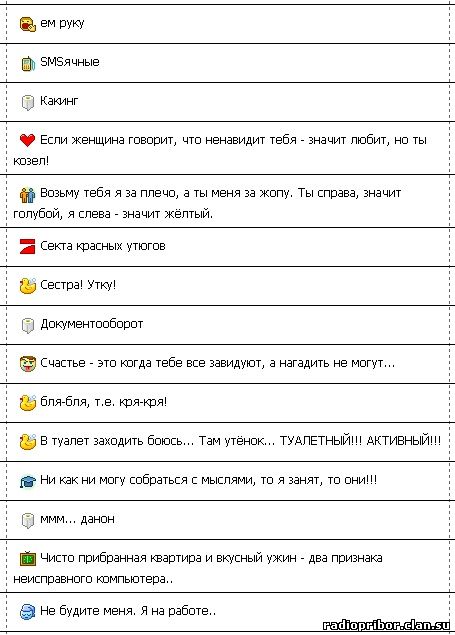 ем руку

SMSячные

Какинг

Если женщина говорит, что ненавидит тебя - значит любит, но ты козел!

Возьму тебя я за плечо, а ты меня за жопу. Ты справа, значит голубой, я слева - значит жёлтый.

Секта красных утюгов

Сестра! Утку!

Документооборот

Счастье - это когда тебе все завидуют, а нагадить не могут...

бля-бля, т.е. кря-кря!

В туалет заходить боюсь... Там утёнок... ТУАЛЕТНЫЙ!!! АКТИВНЫЙ!!!

Ни как ни могу собраться с мыслями, то я занят, то они!!!

ммм... данон

Чисто прибранная квартира и вкусный ужин - два признака неисправного компьютера..

Не будите меня. Я на работе..

radiopribor.clan.su